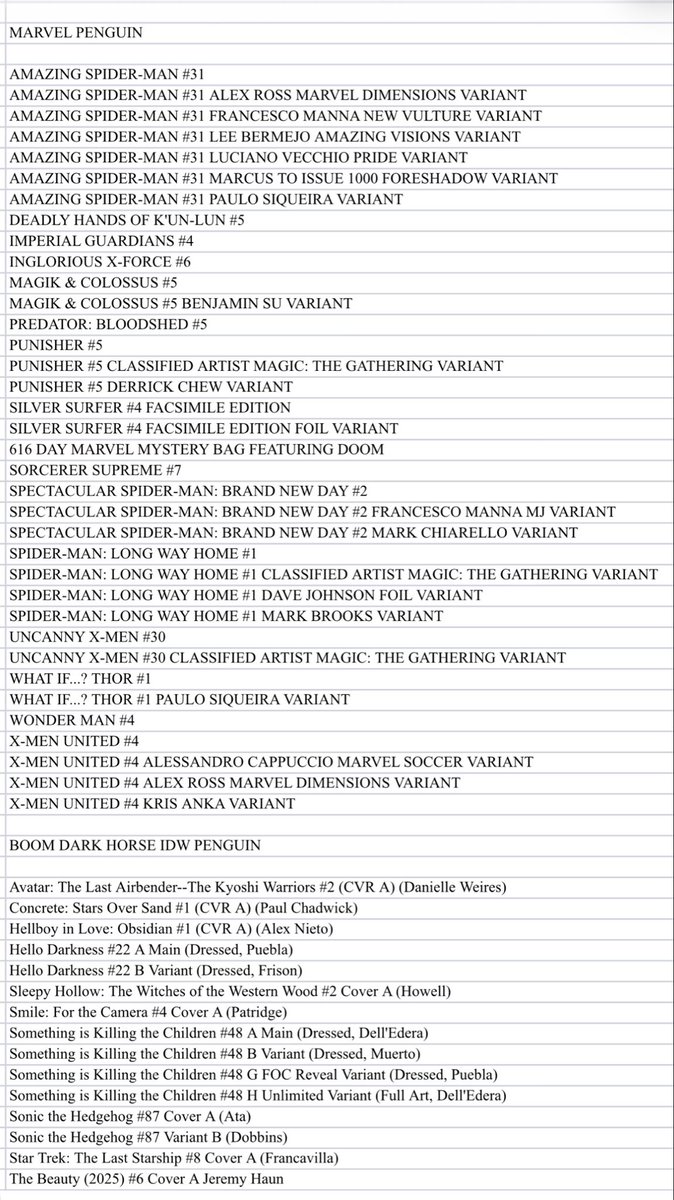 MARVEL PENGUIN

AMAZING SPIDER-MAN #31
AMAZING SPIDER-MAN #31 ALEX ROSS MARVEL DIMENSIONS VARIANT
AMAZING SPIDER-MAN #31 FRANCESCO MANNA NEW VULTURE VARIANT
AMAZING SPIDER-MAN #31 LEE BERMEJO AMAZING VISIONS VARIANT
AMAZING SPIDER-MAN #31 LUCIANO VECCHIO PRIDE VARIANT
AMAZING SPIDER-MAN #31 MARCUS TO ISSUE 1000 FORESHADOW VARIANT
AMAZING SPIDER-MAN #31 PAULO SIQUEIRA VARIANT
DEADLY HANDS OF K'UN-LUN #5
IMPERIAL GUARDIANS #4
INGLORIOUS X-FORCE #6
MAGIK & COLOSSUS #5
MAGIK & COLOSSUS #5 BENJAMIN SU VARIANT
PREDATOR: BLOODSHED #5
PUNISHER #5
PUNISHER #5 CLASSIFIED ARTIST MAGIC: THE GATHERING VARIANT
PUNISHER #5 DERRICK CHEW VARIANT
SILVER SURFER #4 FACSIMILE EDITION
SILVER SURFER #4 FACSIMILE EDITION FOIL VARIANT
616 DAY MARVEL MYSTERY BAG FEATURING DOOM
SORCERER SUPREME #7
SPECTACULAR SPIDER-MAN: BRAND NEW DAY #2
SPECTACULAR SPIDER-MAN: BRAND NEW DAY #2 FRANCESCO MANNA MJ VARIANT
SPECTACULAR SPIDER-MAN: BRAND NEW DAY #2 MARK CHIARELLO VARIANT
SPIDER-MAN: LONG WAY HOME #1
SPIDER-MAN: LONG WAY HOME #1 CLASSIFIED ARTIST MAGIC: THE GATHERING VARIANT
SPIDER-MAN: LONG WAY HOME #1 DAVE JOHNSON FOIL VARIANT
SPIDER-MAN: LONG WAY HOME #1 MARK BROOKS VARIANT
UNCANNY X-MEN #30
UNCANNY X-MEN #30 CLASSIFIED ARTIST MAGIC: THE GATHERING VARIANT
WHAT IF...? THOR #1
WHAT IF...? THOR #1 PAULO SIQUEIRA VARIANT
WONDER MAN #4
X-MEN UNITED #4
X-MEN UNITED #4 ALESSANDRO CAPPUCCIO MARVEL SOCCER VARIANT
X-MEN UNITED #4 ALEX ROSS MARVEL DIMENSIONS VARIANT
X-MEN UNITED #4 KRIS ANKA VARIANT

BOOM DARK HORSE IDW PENGUIN

Avatar: The Last Airbender--The Kyoshi Warriors #2 (CVR A) (Danielle Weires)
Concrete: Stars Over Sand #1 (CVR A) (Paul Chadwick)
Hellboy in Love: Obsidian #1 (CVR A) (Alex Nieto)
Hello Darkness #22 A Main (Dressed, Puebla)
Hello Darkness #22 B Variant (Dressed, Frison)
Sleepy Hollow: The Witches of the Western Wood #2 Cover A (Howell)
Smile: For the Camera #4 Cover A (Patridge)
Something is Killing the Children #48 A Main (Dressed, Dell'Edera)
Something is Killing the Children #48 B Variant (Dressed, Muerto)
Something is Killing the Children #48 G FOC Reveal Variant (Dressed, Puebla)
Something is Killing the Children #48 H Unlimited Variant (Full Art, Dell'Edera)
Sonic the Hedgehog #87 Cover A (Ata)
Sonic the Hedgehog #87 Variant B (Dobbins)
Star Trek: The Last Starship #8 Cover A (Francavilla)
The Beauty (2025) #6 Cover A Jeremy Haun